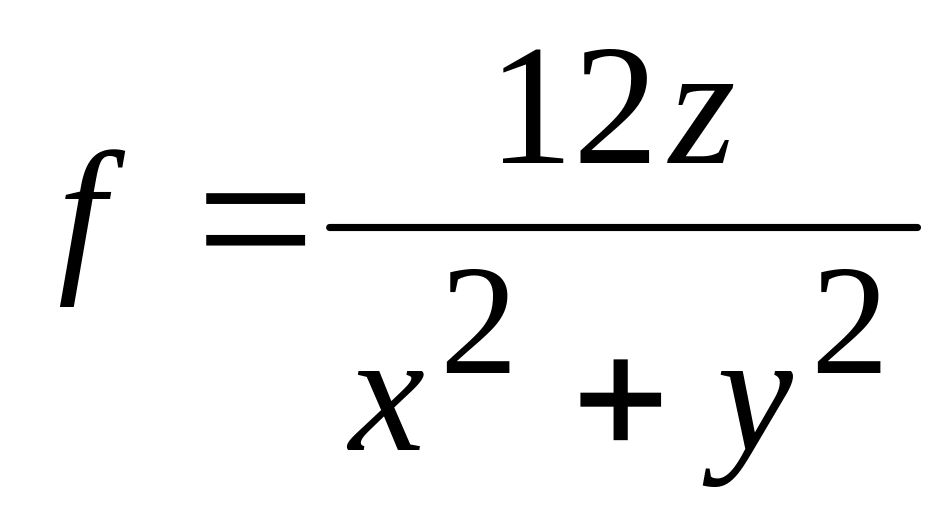 $f = \frac{12z}{x^2 + y^2}$